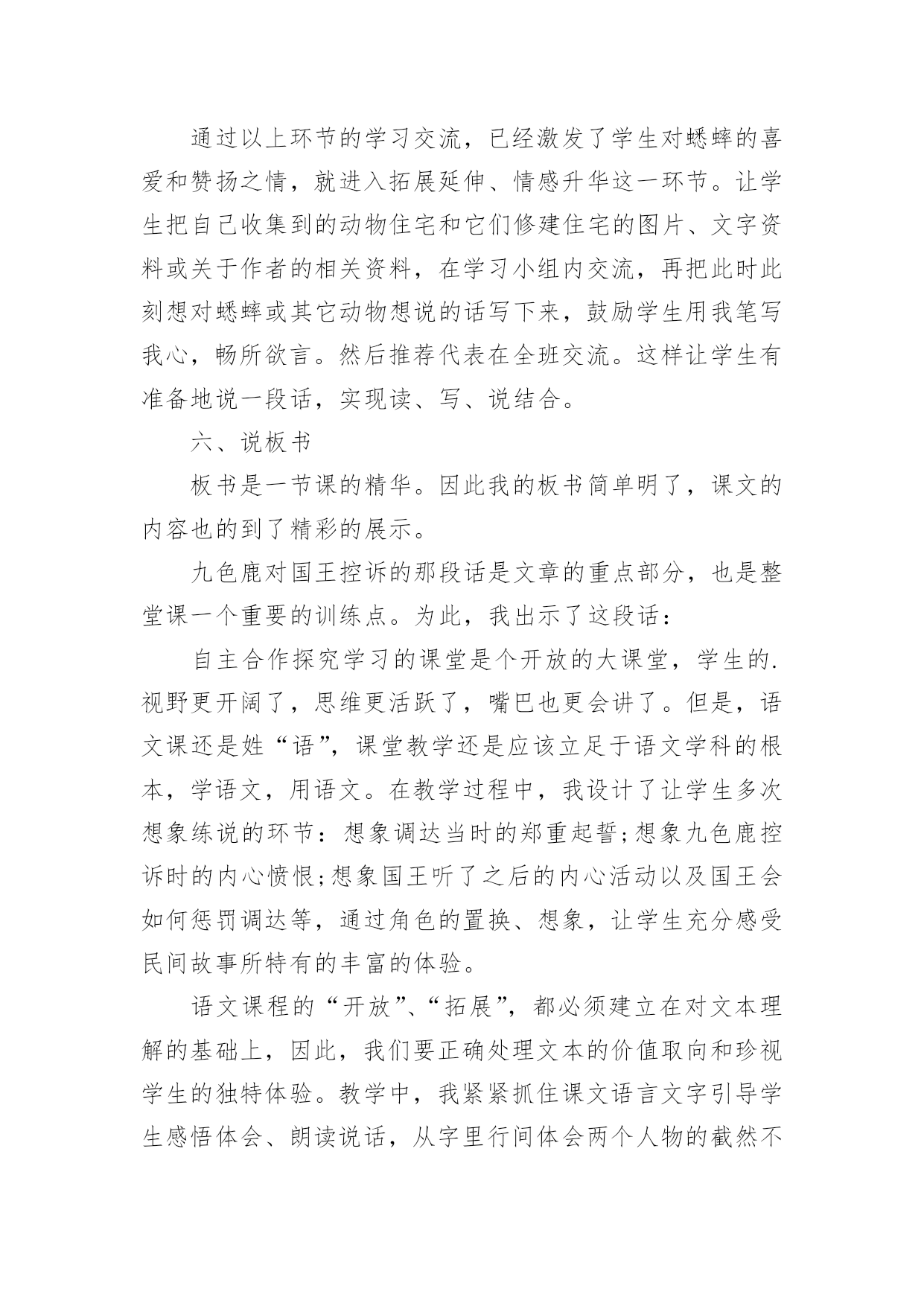 通过以上环节的学习交流，已经激发了学生对蟋蟀的喜爱和赞扬之情，就进入拓展延伸、情感升华这一环节。让学生把自己收集到的动物住宅和它们修建住宅的图片、文字资料或关于作者的相关资料，在学习小组内交流，再把此时此刻想对蟋蟀或其它动物想说的话写下来，鼓励学生用我笔写我心，畅所欲言。然后推荐代表在全班交流。这样让学生有准备地说一段话，实现读、写、说结合。

六、说板书

板书是一节课的精华。因此我的板书简单明了，课文的内容也的到了精彩的展示。

九色鹿对国王控诉的那段话是文章的重点部分，也是整堂课一个重要的训练点。为此，我出示了这段话：

自主合作探究学习的课堂是个开放的大课堂，学生的.视野更开阔了，思维更活跃了，嘴巴也更会讲了。但是，语文课还是姓“语”，课堂教学还是应该立足于语文学科的根本，学语文，用语文。在教学过程中，我设计了让学生多次想象练说的环节：想象调达当时的郑重起誓;想象九色鹿控诉时的内心愤恨;想象国王听了之后的内心活动以及国王会如何惩罚调达等，通过角色的置换、想象，让学生充分感受民间故事所特有的丰富的体验。

语文课程的“开放”、“拓展”，都必须建立在对文本理解的基础上，因此，我们要正确处理文本的价值取向和珍视学生的独特体验。教学中，我紧紧抓住课文语言文字引导学生感悟体会、朗读说话，从字里行间体会两个人物的截然不